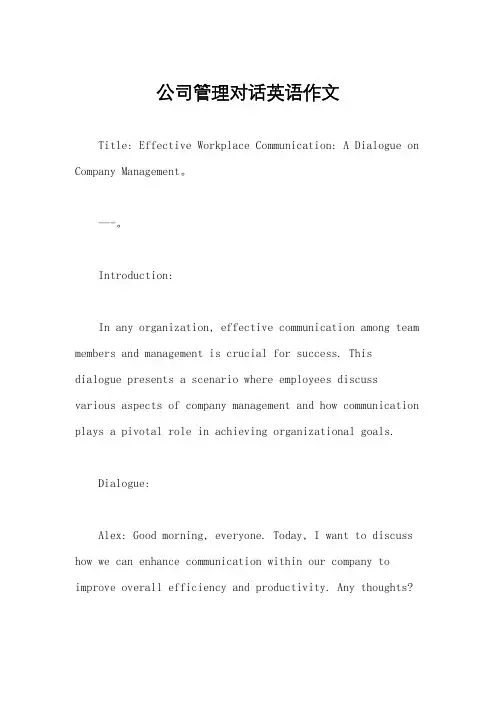 公司管理对话英语作文

Title: Effective Workplace Communication: A Dialogue on Company Management。

---。

Introduction:

In any organization, effective communication among team members and management is crucial for success. This dialogue presents a scenario where employees discuss various aspects of company management and how communication plays a pivotal role in achieving organizational goals.

Dialogue:

Alex: Good morning, everyone. Today, I want to discuss how we can enhance communication within our company to improve overall efficiency and productivity. Any thoughts?